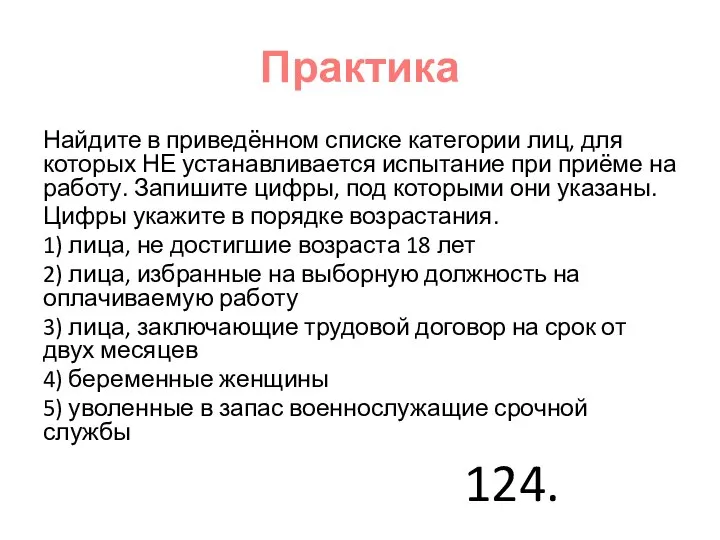 Практика

Найдите в приведённом списке категории лиц, для которых НЕ устанавливается испытание при приёме на работу. Запишите цифры, под которыми они указаны.

Цифры укажите в порядке возрастания.

1) лица, не достигшие возраста 18 лет

2) лица, избранные на выборную должность на оплачиваемую работу

3) лица, заключающие трудовой договор на срок от двух месяцев

4) беременные женщины

5) уволенные в запас военнослужащие срочной службы

124.